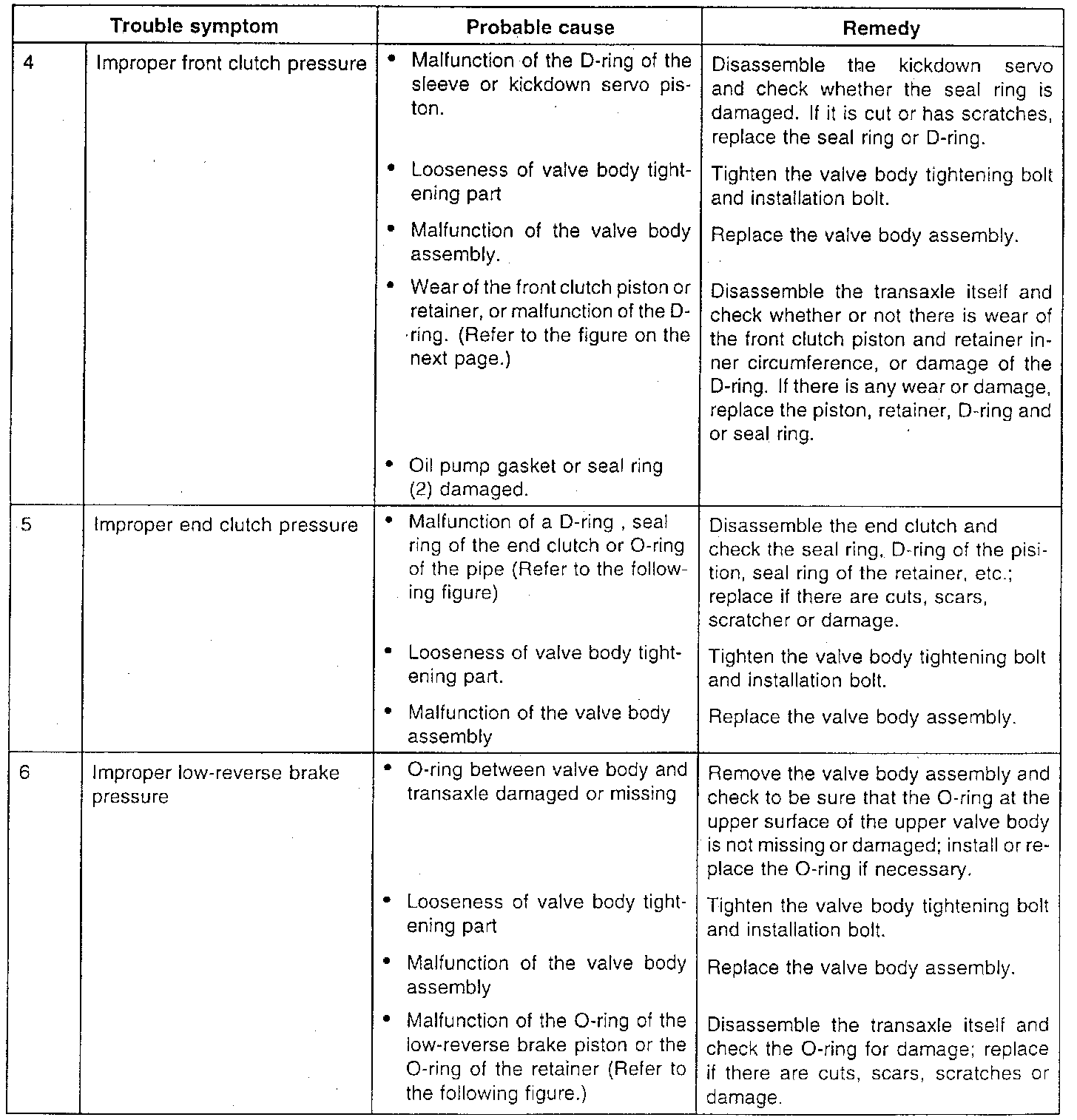 | Trouble symptom | | Probable cause | Remedy |
|---|---|---|---|
| 4 | Improper front clutch pressure | • Malfunction of the D-ring of the sleeve or kickdown servo piston. | Disassemble the kickdown servo and check whether the seal ring is damaged. If it is cut or has scratches, replace the seal ring or D-ring. |
| | | • Looseness of valve body tightening part | Tighten the valve body tightening bolt and installation bolt. |
| | | • Malfunction of the valve body assembly. | Replace the valve body assembly. |
| | | • Wear of the front clutch piston or retainer, or malfunction of the D-ring. (Refer to the figure on the next page.) | Disassemble the transaxle itself and check whether or not there is wear of the front clutch piston and retainer inner circumference, or damage of the D-ring. If there is any wear or damage, replace the piston, retainer, D-ring and or seal ring. |
| | | • Oil pump gasket or seal ring (2) damaged. | |
| 5 | Improper end clutch pressure | • Malfunction of a D-ring , seal ring of the end clutch or O-ring of the pipe (Refer to the following figure) | Disassemble the end clutch and check the seal ring, D-ring of the pisition, seal ring of the retainer, etc.; replace if there are cuts, scars, scratcher or damage. |
| | | • Looseness of valve body tightening part. | Tighten the valve body tightening bolt and installation bolt. |
| | | • Malfunction of the valve body assembly | Replace the valve body assembly. |
| 6 | Improper low-reverse brake pressure | • O-ring between valve body and transaxle damaged or missing | Remove the valve body assembly and check to be sure that the O-ring at the upper surface of the upper valve body is not missing or damaged; install or replace the O-ring if necessary. |
| | | • Looseness of valve body tightening part | Tighten the valve body tightening bolt and installation bolt. |
| | | • Malfunction of the valve body assembly | Replace the valve body assembly. |
| | | • Malfunction of the O-ring of the low-reverse brake piston or the O-ring of the retainer (Refer to the following figure.) | Disassemble the transaxle itself and check the O-ring for damage; replace if there are cuts, scars, scratches or damage. |